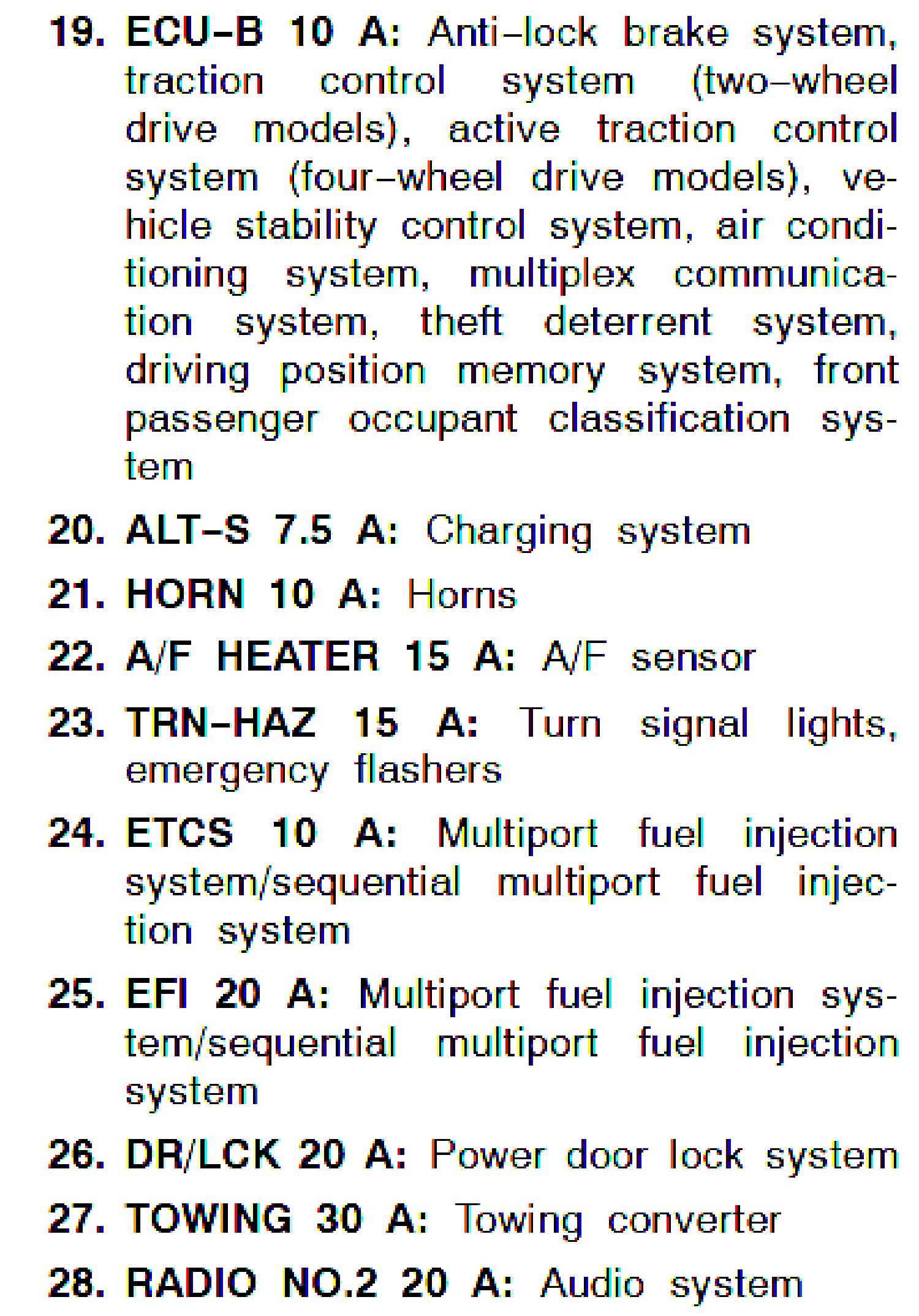 19. ECU–B 10 A: Anti–lock brake system, traction control system (two–wheel drive models), active traction control system (four–wheel drive models), vehicle stability control system, air conditioning system, multiplex communication system, theft deterrent system, driving position memory system, front passenger occupant classification system

20. ALT–S 7.5 A: Charging system

21. HORN 10 A: Horns

22. A/F HEATER 15 A: A/F sensor

23. TRN–HAZ 15 A: Turn signal lights, emergency flashers

24. ETCS 10 A: Multiport fuel injection system/sequential multiport fuel injection system

25. EFI 20 A: Multiport fuel injection system/sequential multiport fuel injection system

26. DR/LCK 20 A: Power door lock system

27. TOWING 30 A: Towing converter

28. RADIO NO.2 20 A: Audio system